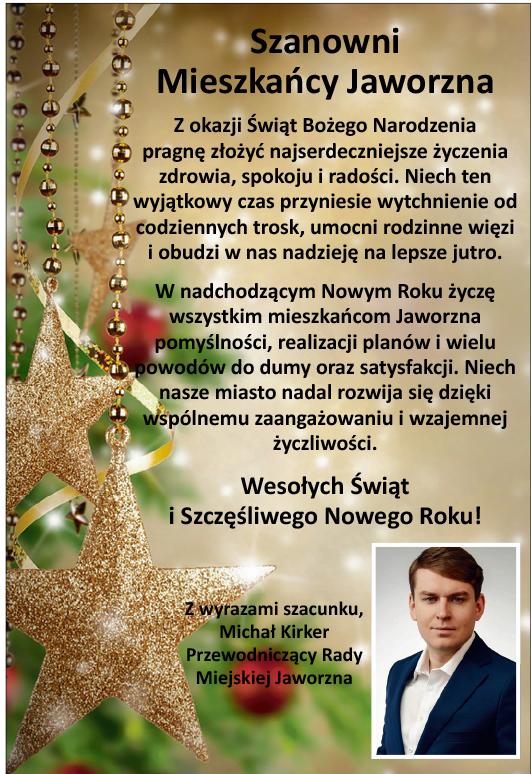 Szanowni
Mieszkańcy Jaworzna

Z okazji Świąt Bożego Narodzenia pragnę złożyć najserdeczniejsze życzenia zdrowia, spokoju i radości. Niech ten wyjątkowy czas przyniesie wytchnienie od codziennych trosk, umocni rodzinne więzi i obudzi w nas nadzieję na lepsze jutro.

W nadchodzącym Nowym Roku życzę wszystkim mieszkańcom Jaworzna pomyślności, realizacji planów i wielu powodów do dumy oraz satysfakcji. Niech nasze miasto nadal rozwija się dzięki wspólnemu zaangażowaniu i wzajemnej życzliwości.

Wesołych Świąt
i Szczęśliwego Nowego Roku!

Z wyrazami szacunku,
Michał Kirker
Przewodniczący Rady
Miejskiej Jaworzna